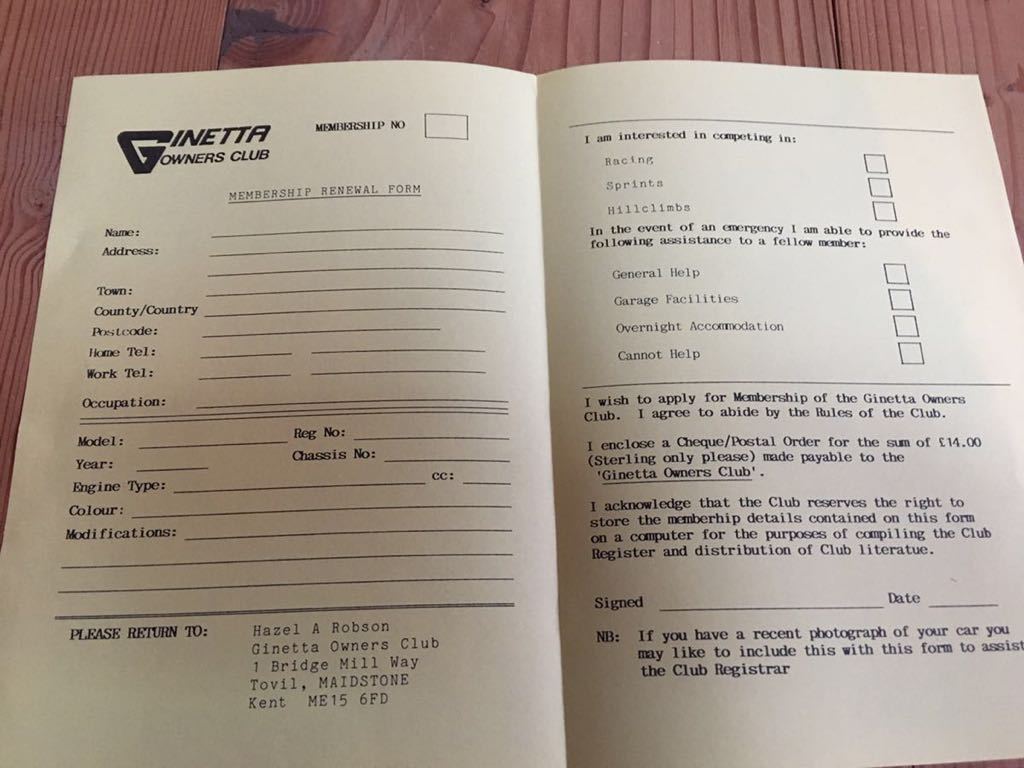 GINETTA OWNERS CLUB

MEMBERSHIP NO

MEMBERSHIP RENEWAL FORM

Name:
Address:

Town:
County/Country
Postcode:
Home Tel:
Work Tel:

Occupation:

Model:
Reg No:
Year:
Chassis No:
Engine Type:
cc:
Colour:
Modifications:

PLEASE RETURN TO: Hazel A Robson
Ginetta Owners Club
1 Bridge Mill Way
Tovil, MAIDSTONE
Kent ME15 6FD

I am interested in competing in:

Racing
Sprints
Hillclimbs

In the event of an emergency I am able to provide the following assistance to a fellow member:

General Help
Garage Facilities
Overnight Accommodation
Cannot Help

I wish to apply for Membership of the Ginetta Owners Club. I agree to abide by the Rules of the Club.

I enclose a Cheque/Postal Order for the sum of £14.00 (Sterling only please) made payable to the 'Ginetta Owners Club'.

I acknowledge that the Club reserves the right to store the memberhip details contained on this form on a computer for the purposes of compiling the Club Register and distribution of Club literatue.

Signed
Date

NB: If you have a recent photograph of your car you may like to include this with this form to assist the Club Registrar